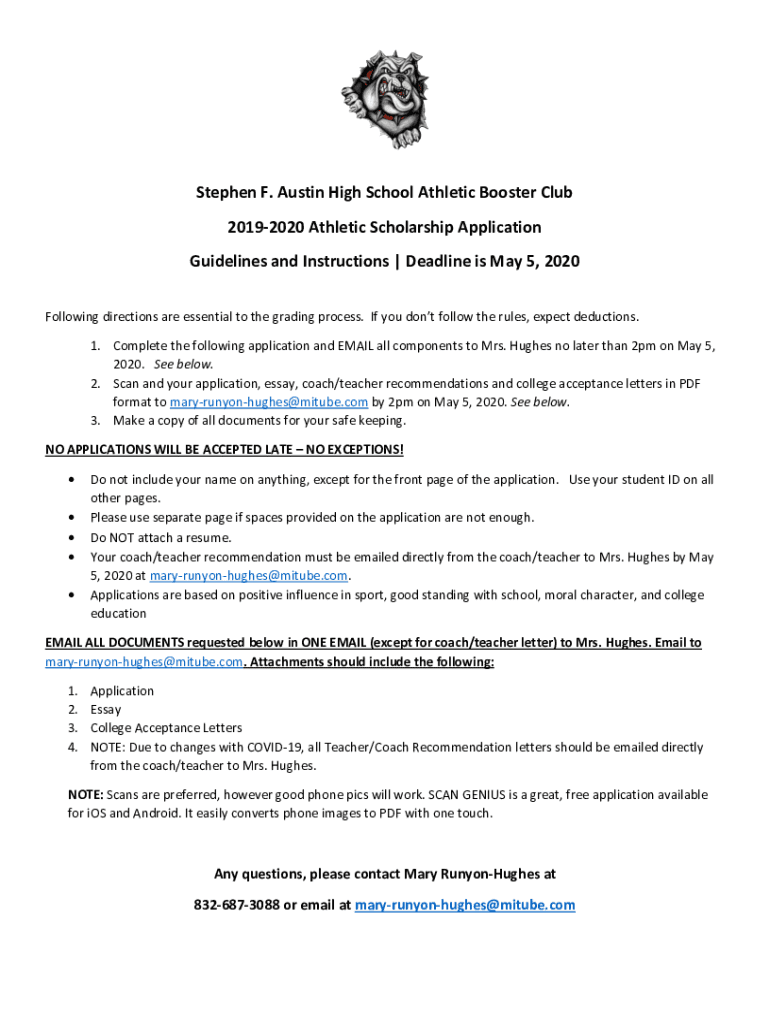 Stephen F. Austin High School Athletic Booster Club

2019-2020 Athletic Scholarship Application

Guidelines and Instructions | Deadline is May 5, 2020

Following directions are essential to the grading process. If you don't follow the rules, expect deductions.

1. Complete the following application and EMAIL all components to Mrs. Hughes no later than 2pm on May 5, 2020. See below.
2. Scan and your application, essay, coach/teacher recommendations and college acceptance letters in PDF format to mary-runyon-hughes@mitube.com by 2pm on May 5, 2020. See below.
3. Make a copy of all documents for your safe keeping.

NO APPLICATIONS WILL BE ACCEPTED LATE – NO EXCEPTIONS!

• Do not include your name on anything, except for the front page of the application. Use your student ID on all other pages.
• Please use separate page if spaces provided on the application are not enough.
• Do NOT attach a resume.
• Your coach/teacher recommendation must be emailed directly from the coach/teacher to Mrs. Hughes by May 5, 2020 at mary-runyon-hughes@mitube.com.
• Applications are based on positive influence in sport, good standing with school, moral character, and college education

EMAIL ALL DOCUMENTS requested below in ONE EMAIL (except for coach/teacher letter) to Mrs. Hughes. Email to mary-runyon-hughes@mitube.com. Attachments should include the following:

1. Application
2. Essay
3. College Acceptance Letters
4. NOTE: Due to changes with COVID-19, all Teacher/Coach Recommendation letters should be emailed directly from the coach/teacher to Mrs. Hughes.

NOTE: Scans are preferred, however good phone pics will work. SCAN GENIUS is a great, free application available for iOS and Android. It easily converts phone images to PDF with one touch.

Any questions, please contact Mary Runyon-Hughes at

832-687-3088 or email at mary-runyon-hughes@mitube.com